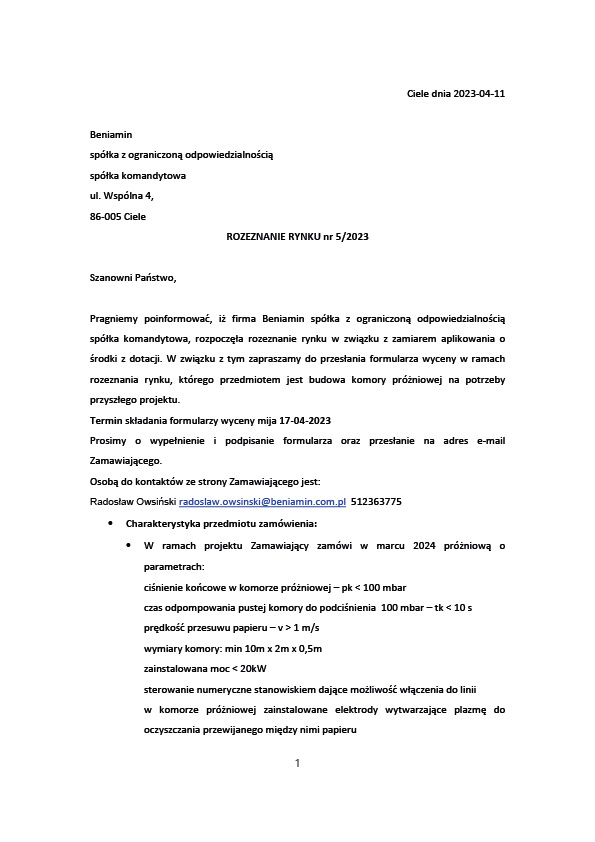 Ciele dnia 2023-04-11

Beniamin
spółka z ograniczoną odpowiedzialnością
spółka komandytowa
ul. Wspólna 4,
86-005 Ciele

ROZEZNANIE RYNKU nr 5/2023

Szanowni Państwo,

Pragniemy poinformować, iż firma Beniamin spółka z ograniczoną odpowiedzialnością spółka komandytowa, rozpoczęła rozeznanie rynku w związku z zamiarem aplikowania o środki z dotacji. W związku z tym zapraszamy do przesłania formularza wyceny w ramach rozeznania rynku, którego przedmiotem jest budowa komory próżniowej na potrzeby przyszłego projektu.
Termin składania formularzy wyceny mija 17-04-2023
Prosimy o wypełnienie i podpisanie formularza oraz przesłanie na adres e-mail Zamawiającego.
Osobą do kontaktów ze strony Zamawiającego jest:
Radosław Owsiński radoslaw.owsinski@beniamin.com.pl 512363775

• Charakterystyka przedmiotu zamówienia:
• W ramach projektu Zamawiający zamówi w marcu 2024 próżniową o parametrach:
ciśnienie końcowe w komorze próżniowej – pk < 100 mbar
czas odpompowania pustej komory do podciśnienia 100 mbar – tk < 10 s
prędkość przesuwu papieru – v > 1 m/s
wymiary komory: min 10m x 2m x 0,5m
zainstalowana moc < 20kW
sterowanie numeryczne stanowiskiem dające możliwość włączenia do linii
w komorze próżniowej zainstalowane elektrody wytwarzające plazmę do oczyszczania przewijanego między nimi papieru

1